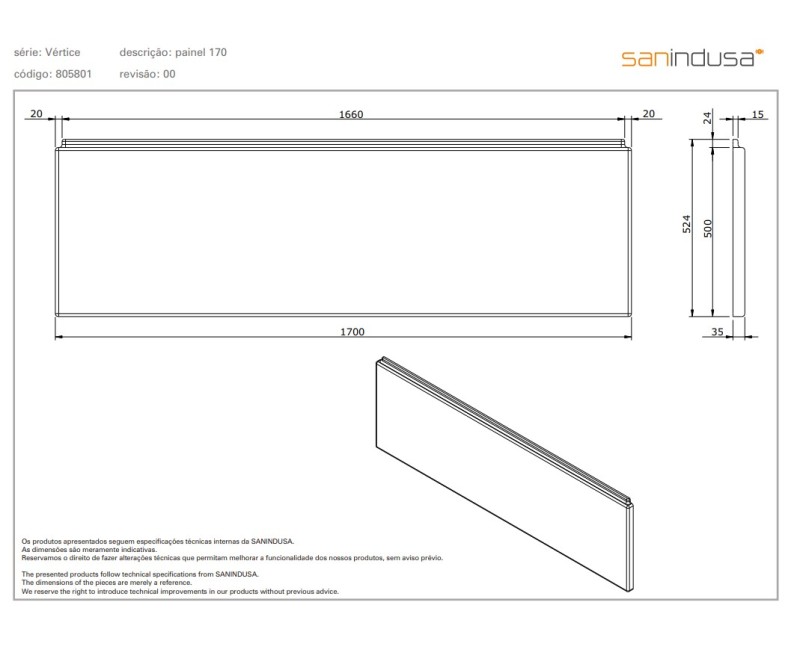 série: Vértice descrição: painel 170

código: 805801 revisão: 00

sanindusa

20 1660 20

24 15

524 500

1700

35

Os produtos apresentados seguem especificações técnicas internas da SANINDUSA.
As dimensões são meramente indicativas.
Reservamos o direito de fazer alterações técnicas que permitam melhorar a funcionalidade dos nossos produtos, sem aviso prévio.

The presented products follow technical specifications from SANINDUSA.
The dimensions of the pieces are merely a reference.
We reserve the right to introduce technical improvements in our products without previous advice.